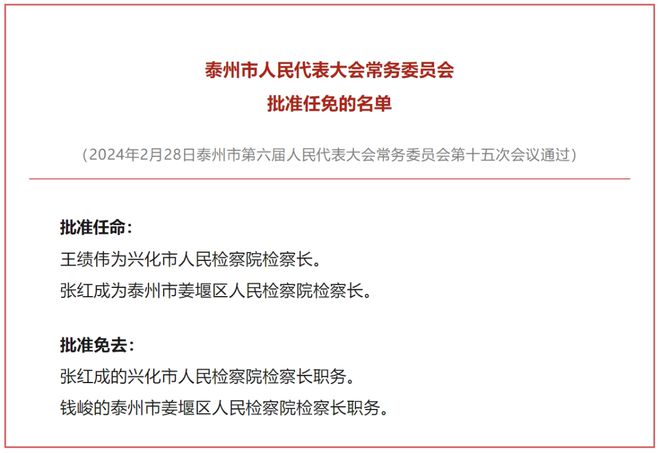 泰州市人民代表大会常务委员会
批准任免的名单

（2024年2月28日泰州市第六届人民代表大会常务委员会第十五次会议通过）

批准任命：
王绩伟为兴化市人民检察院检察长。
张红成为泰州市姜堰区人民检察院检察长。

批准免去：
张红成的兴化市人民检察院检察长职务。
钱峻的泰州市姜堰区人民检察院检察长职务。